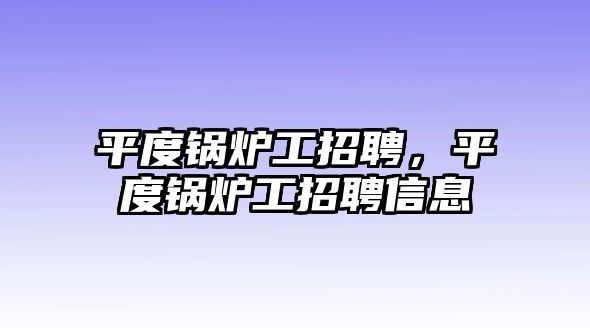 平度锅炉工招聘，平度锅炉工招聘信息